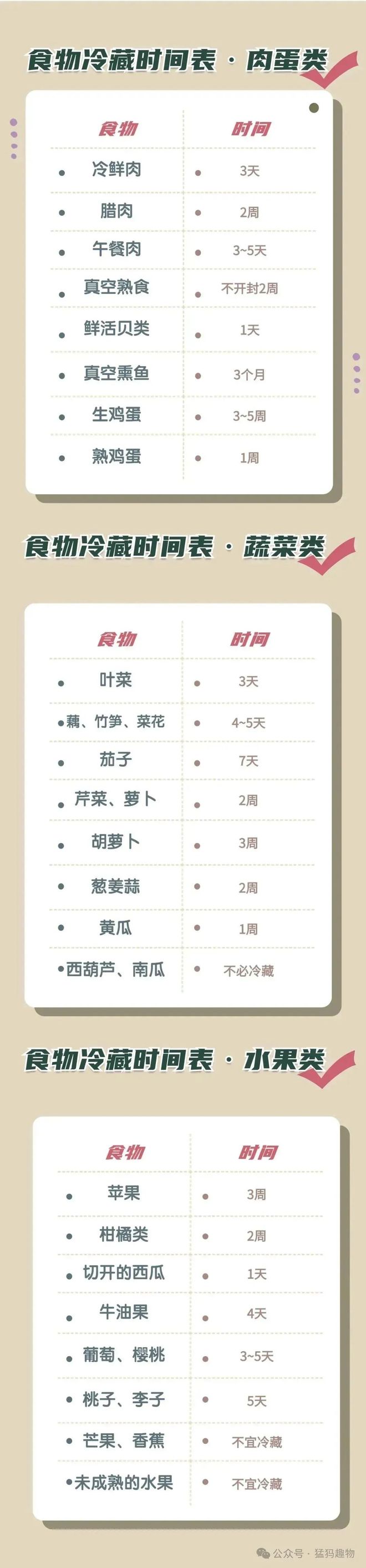 食物冷藏时间表 · 肉蛋类

| 食物 | 时间 |
|---|---|
| 冷鲜肉 | 3天 |
| 腊肉 | 2周 |
| 午餐肉 | 3~5天 |
| 真空熟食 | 不开封2周 |
| 鲜活贝类 | 1天 |
| 真空熏鱼 | 3个月 |
| 生鸡蛋 | 3~5周 |
| 熟鸡蛋 | 1周 |

食物冷藏时间表 · 蔬菜类

| 食物 | 时间 |
|---|---|
| 叶菜 | 3天 |
| 藕、竹笋、菜花 | 4~5天 |
| 茄子 | 7天 |
| 芹菜、萝卜 | 2周 |
| 胡萝卜 | 3周 |
| 葱姜蒜 | 2周 |
| 黄瓜 | 1周 |
| 西葫芦、南瓜 | 不必冷藏 |

食物冷藏时间表 · 水果类

| 食物 | 时间 |
|---|---|
| 苹果 | 3周 |
| 柑橘类 | 2周 |
| 切开的西瓜 | 1天 |
| 牛油果 | 4天 |
| 葡萄、樱桃 | 3~5天 |
| 桃子、李子 | 5天 |
| 芒果、香蕉 | 不宜冷藏 |
| 未成熟的水果 | 不宜冷藏 |

公众号 · 猛犸趣物